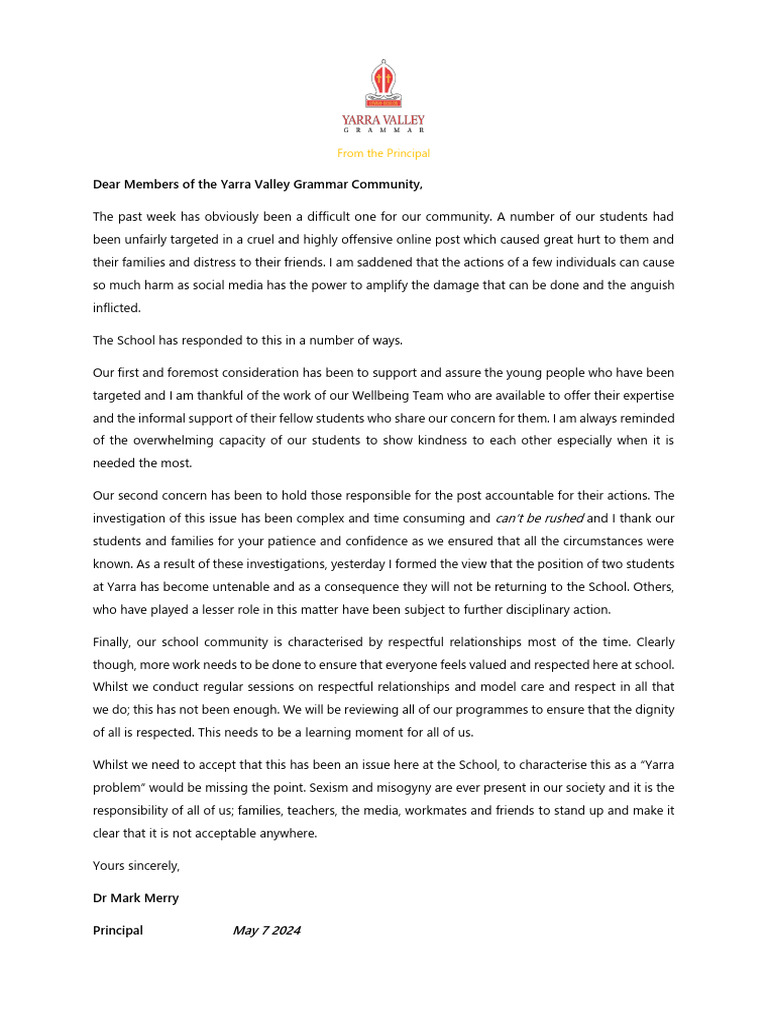 YARRA VALLEY
GRAMMAR

From the Principal

Dear Members of the Yarra Valley Grammar Community,

The past week has obviously been a difficult one for our community. A number of our students had been unfairly targeted in a cruel and highly offensive online post which caused great hurt to them and their families and distress to their friends. I am saddened that the actions of a few individuals can cause so much harm as social media has the power to amplify the damage that can be done and the anguish inflicted.

The School has responded to this in a number of ways.

Our first and foremost consideration has been to support and assure the young people who have been targeted and I am thankful of the work of our Wellbeing Team who are available to offer their expertise and the informal support of their fellow students who share our concern for them. I am always reminded of the overwhelming capacity of our students to show kindness to each other especially when it is needed the most.

Our second concern has been to hold those responsible for the post accountable for their actions. The investigation of this issue has been complex and time consuming and can't be rushed and I thank our students and families for your patience and confidence as we ensured that all the circumstances were known. As a result of these investigations, yesterday I formed the view that the position of two students at Yarra has become untenable and as a consequence they will not be returning to the School. Others, who have played a lesser role in this matter have been subject to further disciplinary action.

Finally, our school community is characterised by respectful relationships most of the time. Clearly though, more work needs to be done to ensure that everyone feels valued and respected here at school. Whilst we conduct regular sessions on respectful relationships and model care and respect in all that we do; this has not been enough. We will be reviewing all of our programmes to ensure that the dignity of all is respected. This needs to be a learning moment for all of us.

Whilst we need to accept that this has been an issue here at the School, to characterise this as a "Yarra problem" would be missing the point. Sexism and misogyny are ever present in our society and it is the responsibility of all of us; families, teachers, the media, workmates and friends to stand up and make it clear that it is not acceptable anywhere.

Yours sincerely,

Dr Mark Merry

Principal May 7 2024